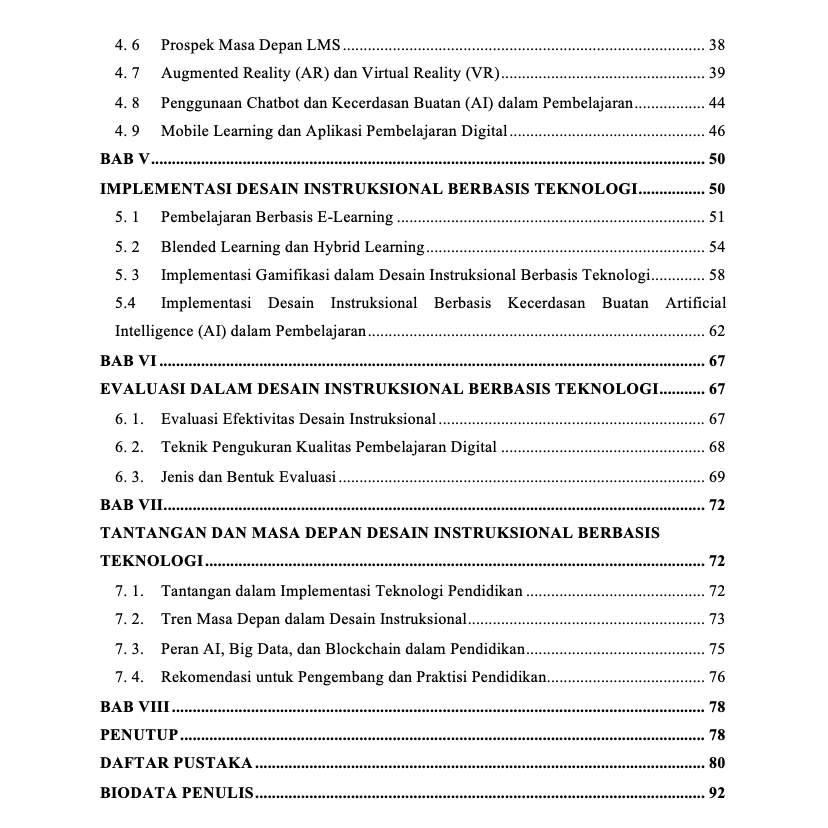 4. 6 Prospek Masa Depan LMS ........ 38
4. 7 Augmented Reality (AR) dan Virtual Reality (VR) ........ 39
4. 8 Penggunaan Chatbot dan Kecerdasan Buatan (AI) dalam Pembelajaran ........ 44
4. 9 Mobile Learning dan Aplikasi Pembelajaran Digital ........ 46
BAB V ........ 50
IMPLEMENTASI DESAIN INSTRUKSIONAL BERBASIS TEKNOLOGI ........ 50
5. 1 Pembelajaran Berbasis E-Learning ........ 51
5. 2 Blended Learning dan Hybrid Learning ........ 54
5. 3 Implementasi Gamifikasi dalam Desain Instruksional Berbasis Teknologi ........ 58
5.4 Implementasi Desain Instruksional Berbasis Kecerdasan Buatan Artificial Intelligence (AI) dalam Pembelajaran ........ 62
BAB VI ........ 67
EVALUASI DALAM DESAIN INSTRUKSIONAL BERBASIS TEKNOLOGI ........ 67
6. 1. Evaluasi Efektivitas Desain Instruksional ........ 67
6. 2. Teknik Pengukuran Kualitas Pembelajaran Digital ........ 68
6. 3. Jenis dan Bentuk Evaluasi ........ 69
BAB VII ........ 72
TANTANGAN DAN MASA DEPAN DESAIN INSTRUKSIONAL BERBASIS TEKNOLOGI ........ 72
7. 1. Tantangan dalam Implementasi Teknologi Pendidikan ........ 72
7. 2. Tren Masa Depan dalam Desain Instruksional ........ 73
7. 3. Peran AI, Big Data, dan Blockchain dalam Pendidikan ........ 75
7. 4. Rekomendasi untuk Pengembang dan Praktisi Pendidikan ........ 76
BAB VIII ........ 78
PENUTUP ........ 78
DAFTAR PUSTAKA ........ 80
BIODATA PENULIS ........ 92